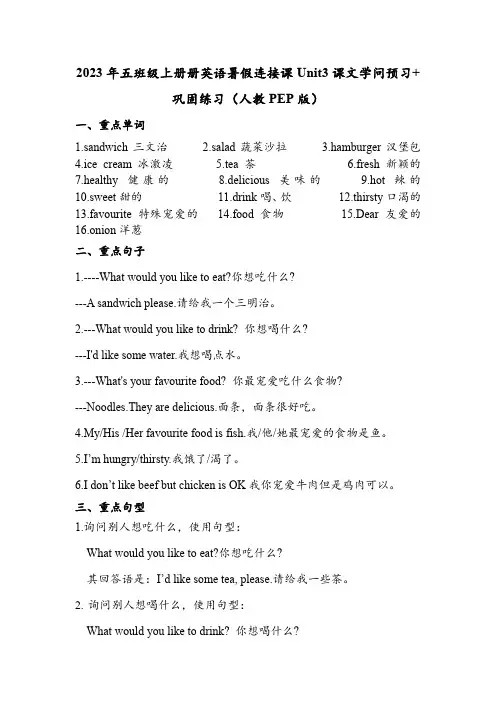 2023 年五班级上册册英语暑假连接课 Unit3 课文学问预习+巩固练习（人教 PEP 版）

一、重点单词

1.sandwich 三文治　2.salad 蔬菜沙拉　3.hamburger 汉堡包
4.ice cream 冰激凌　5.tea 茶　6.fresh 新颖的
7.healthy 健康的　8.delicious 美味的　9.hot 辣的
10.sweet 甜的　11.drink 喝、饮　12.thirsty 口渴的
13.favourite 特殊宠爱的　14.food 食物　15.Dear 友爱的
16.onion 洋葱

二、重点句子

1.----What would you like to eat?你想吃什么?

---A sandwich please.请给我一个三明治。

2.---What would you like to drink? 你想喝什么?

---I'd like some water.我想喝点水。

3.---What's your favourite food? 你最宠爱吃什么食物?

---Noodles.They are delicious.面条，面条很好吃。

4.My/His /Her favourite food is fish.我/他/她最宠爱的食物是鱼。

5.I'm hungry/thirsty.我饿了/渴了。

6.I don't like beef but chicken is OK 我你宠爱牛肉但是鸡肉可以。

三、重点句型

1.询问别人想吃什么，使用句型：

What would you like to eat?你想吃什么?

其回答语是：I'd like some tea, please.请给我一些茶。

2. 询问别人想喝什么，使用句型：

What would you like to drink? 你想喝什么?